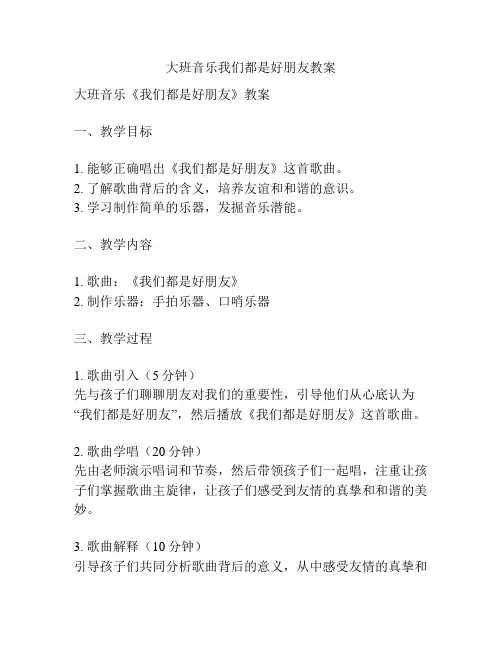 大班音乐我们都是好朋友教案

大班音乐《我们都是好朋友》教案

一、教学目标

1. 能够正确唱出《我们都是好朋友》这首歌曲。
2. 了解歌曲背后的含义，培养友谊和和谐的意识。
3. 学习制作简单的乐器，发掘音乐潜能。

二、教学内容

1. 歌曲：《我们都是好朋友》
2. 制作乐器：手拍乐器、口哨乐器

三、教学过程

1. 歌曲引入（5 分钟）
先与孩子们聊聊朋友对我们的重要性，引导他们从心底认为“我们都是好朋友”，然后播放《我们都是好朋友》这首歌曲。

2. 歌曲学唱（20 分钟）
先由老师演示唱词和节奏，然后带领孩子们一起唱，注重让孩子们掌握歌曲主旋律，让孩子们感受到友情的真挚和和谐的美妙。

3. 歌曲解释（10 分钟）
引导孩子们共同分析歌曲背后的意义，从中感受友情的真挚和